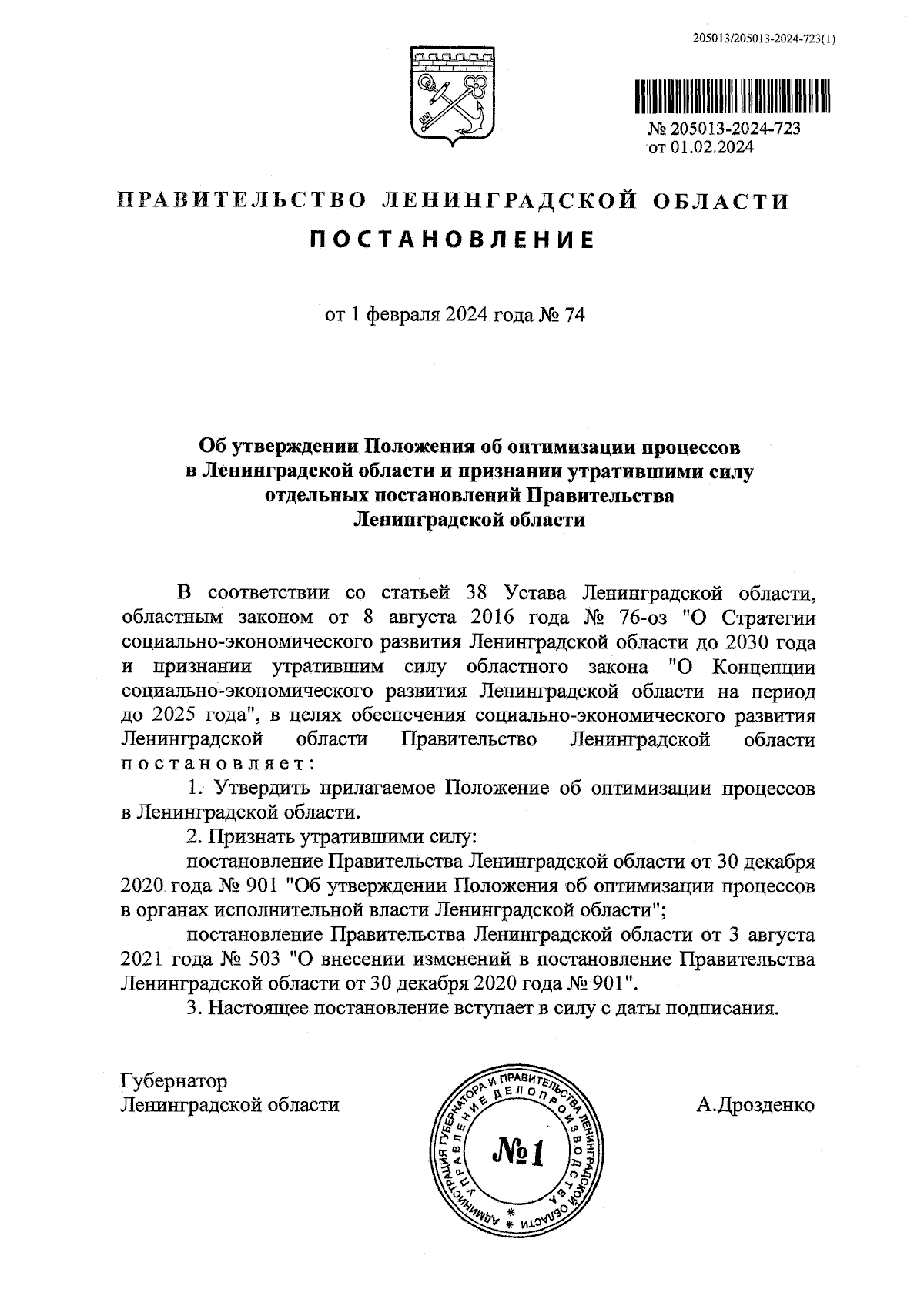 205013/205013-2024-723(1)

№ 205013-2024-723
от 01.02.2024

ПРАВИТЕЛЬСТВО ЛЕНИНГРАДСКОЙ ОБЛАСТИ

ПОСТАНОВЛЕНИЕ

от 1 февраля 2024 года № 74

Об утверждении Положения об оптимизации процессов в Ленинградской области и признании утратившими силу отдельных постановлений Правительства Ленинградской области

В соответствии со статьей 38 Устава Ленинградской области, областным законом от 8 августа 2016 года № 76-оз "О Стратегии социально-экономического развития Ленинградской области до 2030 года и признании утратившим силу областного закона "О Концепции социально-экономического развития Ленинградской области на период до 2025 года", в целях обеспечения социально-экономического развития Ленинградской области Правительство Ленинградской области постановляет:

1. Утвердить прилагаемое Положение об оптимизации процессов в Ленинградской области.

2. Признать утратившими силу:

постановление Правительства Ленинградской области от 30 декабря 2020 года № 901 "Об утверждении Положения об оптимизации процессов в органах исполнительной власти Ленинградской области";

постановление Правительства Ленинградской области от 3 августа 2021 года № 503 "О внесении изменений в постановление Правительства Ленинградской области от 30 декабря 2020 года № 901".

3. Настоящее постановление вступает в силу с даты подписания.

Губернатор
Ленинградской области

АДМИНИСТРАЦИЯ ГУБЕРНАТОРА И ПРАВИТЕЛЬСТВА ЛЕНИНГРАДСКОЙ ОБЛАСТИ
УПРАВЛЕНИЕ ДЕЛОПРОИЗВОДСТВА
№1

А.Дрозденко